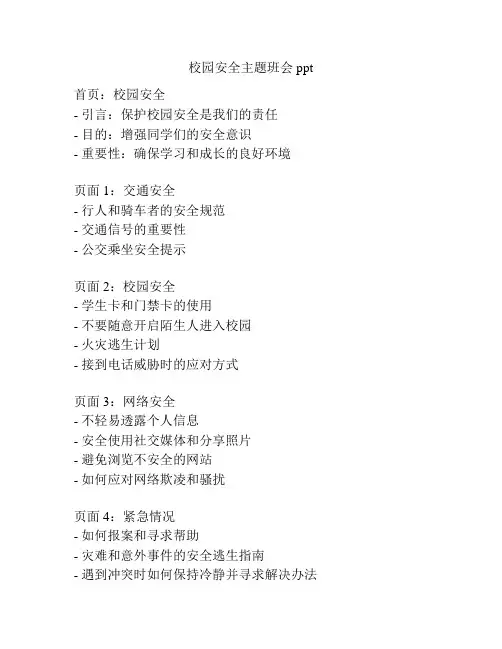 校园安全主题班会 ppt

首页：校园安全
- 引言：保护校园安全是我们的责任
- 目的：增强同学们的安全意识
- 重要性：确保学习和成长的良好环境

页面 1：交通安全
- 行人和骑车者的安全规范
- 交通信号的重要性
- 公交乘坐安全提示

页面 2：校园安全
- 学生卡和门禁卡的使用
- 不要随意开启陌生人进入校园
- 火灾逃生计划
- 接到电话威胁时的应对方式

页面 3：网络安全
- 不轻易透露个人信息
- 安全使用社交媒体和分享照片
- 避免浏览不安全的网站
- 如何应对网络欺凌和骚扰

页面 4：紧急情况
- 如何报案和寻求帮助
- 灾难和意外事件的安全逃生指南
- 遇到冲突时如何保持冷静并寻求解决办法